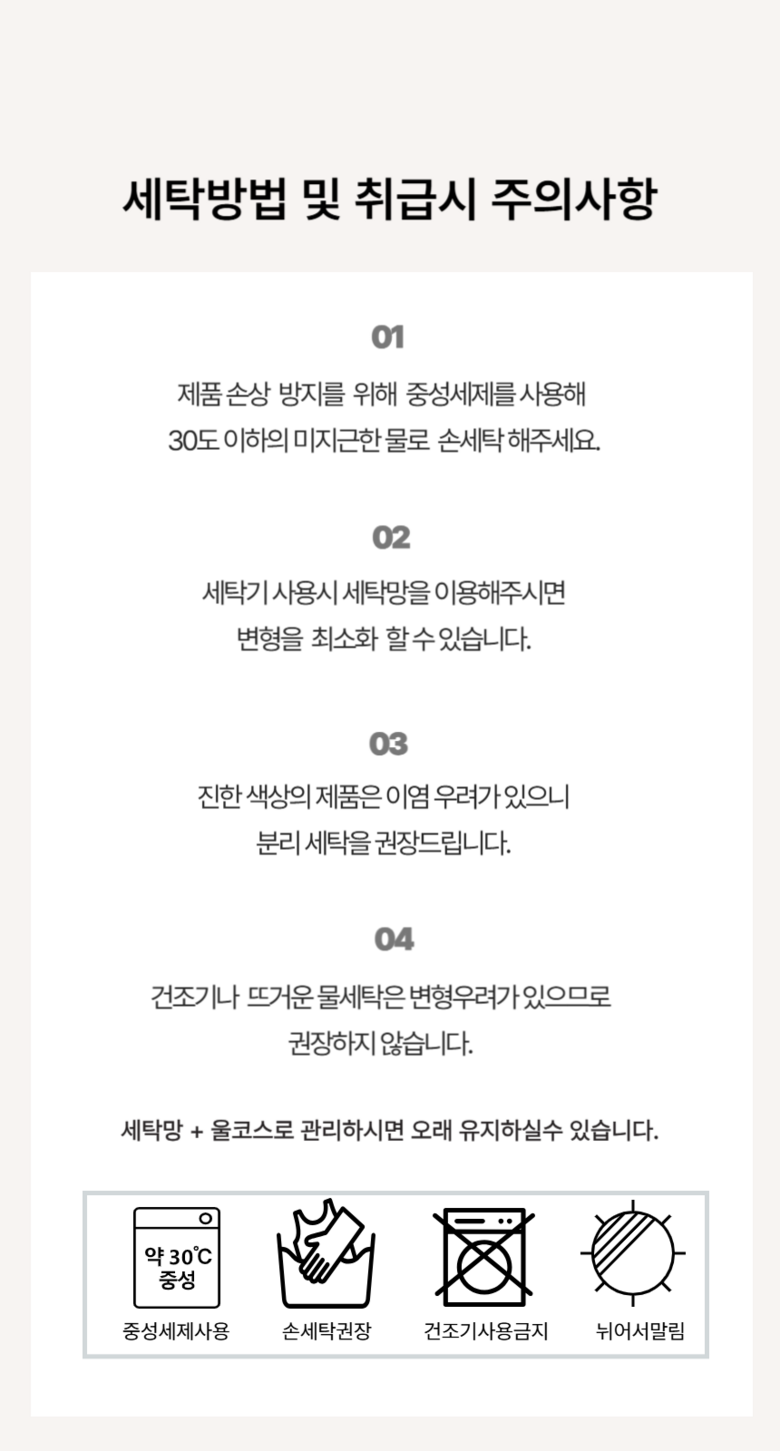 세탁방법 및 취급시 주의사항

01

제품 손상 방지를 위해 중성세제를 사용해 30도 이하의 미지근한 물로 손세탁 해주세요.

02

세탁기 사용시 세탁망을 이용해주시면 변형을 최소화 할 수 있습니다.

03

진한 색상의 제품은 이염 우려가 있으니 분리 세탁을 권장드립니다.

04

건조기나 뜨거운 물세탁은 변형우려가 있으므로 권장하지 않습니다.

세탁망 + 울코스로 관리하시면 오래 유지하실수 있습니다.

약 30℃ 중성

중성세제사용

손세탁권장

건조기사용금지

뉘어서말림